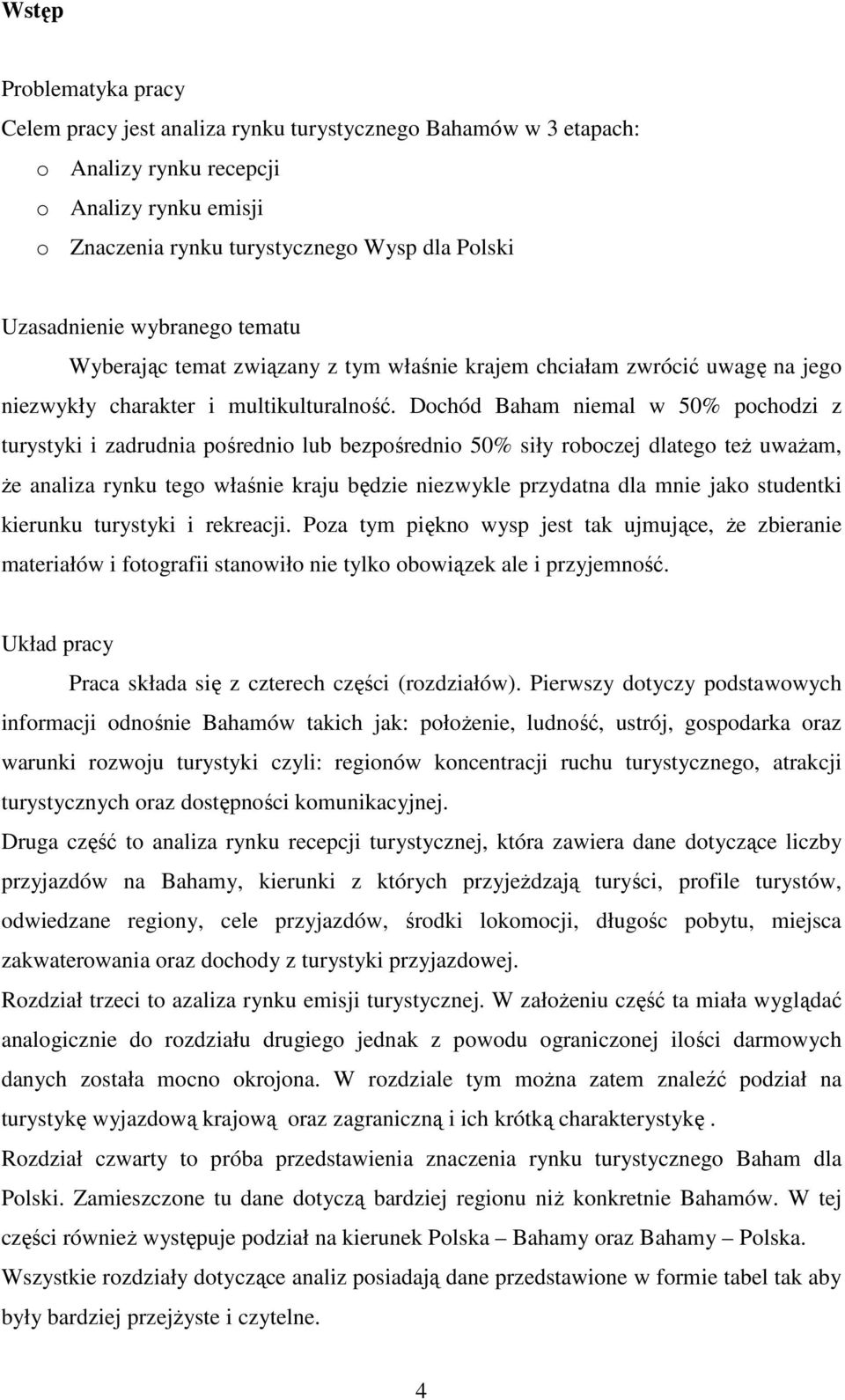 Wstęp

Problematyka pracy
Celem pracy jest analiza rynku turystycznego Bahamów w 3 etapach:
o Analizy rynku recepcji
o Analizy rynku emisji
o Znaczenia rynku turystycznego Wysp dla Polski

Uzasadnienie wybranego tematu
Wyberając temat związany z tym właśnie krajem chciałam zwrócić uwagę na jego niezwykły charakter i multikulturalność. Dochód Baham niemal w 50% pochodzi z turystyki i zadrudnia pośrednio lub bezpośrednio 50% siły roboczej dlatego też uważam, że analiza rynku tego właśnie kraju będzie niezwykle przydatna dla mnie jako studentki kierunku turystyki i rekreacji. Poza tym piękno wysp jest tak ujmujące, że zbieranie materiałów i fotografii stanowiło nie tylko obowiązek ale i przyjemność.

Układ pracy
Praca składa się z czterech części (rozdziałów). Pierwszy dotyczy podstawowych informacji odnośnie Bahamów takich jak: położenie, ludność, ustrój, gospodarka oraz warunki rozwoju turystyki czyli: regionów koncentracji ruchu turystycznego, atrakcji turystycznych oraz dostępności komunikacyjnej.
Druga część to analiza rynku recepcji turystycznej, która zawiera dane dotyczące liczby przyjazdów na Bahamy, kierunki z których przyjeżdzają turyści, profile turystów, odwiedzane regiony, cele przyjazdów, środki lokomocji, długośc pobytu, miejsca zakwaterowania oraz dochody z turystyki przyjazdowej.
Rozdział trzeci to azaliza rynku emisji turystycznej. W założeniu część ta miała wyglądać analogicznie do rozdziału drugiego jednak z powodu ograniczonej ilości darmowych danych została mocno okrojona. W rozdziale tym można zatem znaleźć podział na turystykę wyjazdową krajową oraz zagraniczną i ich krótką charakterystykę .
Rozdział czwarty to próba przedstawienia znaczenia rynku turystycznego Baham dla Polski. Zamieszczone tu dane dotyczą bardziej regionu niż konkretnie Bahamów. W tej części również występuje podział na kierunek Polska – Bahamy oraz Bahamy – Polska.
Wszystkie rozdziały dotyczące analiz posiadają dane przedstawione w formie tabel tak aby były bardziej przejżyste i czytelne.

4